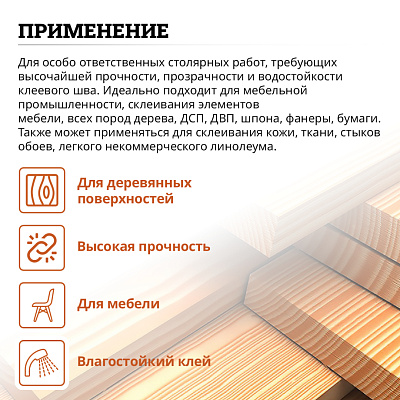 ПРИМЕНЕНИЕ

Для особо ответственных столярных работ, требующих высочайшей прочности, прозрачности и водостойкости клеевого шва. Идеально подходит для мебельной промышленности, склеивания элементов мебели, всех пород дерева, ДСП, ДВП, шпона, фанеры, бумаги. Также может применяться для склеивания кожи, ткани, стыков обоев, легкого некоммерческого линолеума.

Для деревянных поверхностей

Высокая прочность

Для мебели

Влагостойкий клей